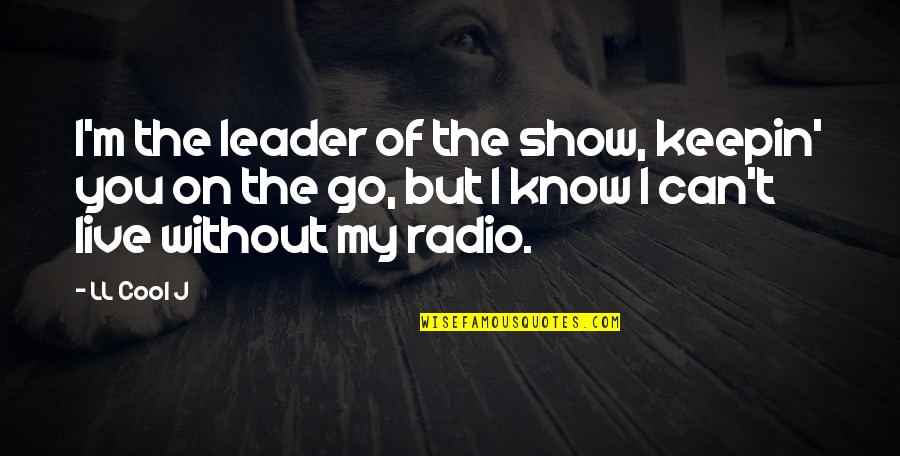 I'm the leader of the show, keepin' you on the go, but I know I can't live without my radio.

- LL Cool J

WISEFAMOUSQUOTES.COM